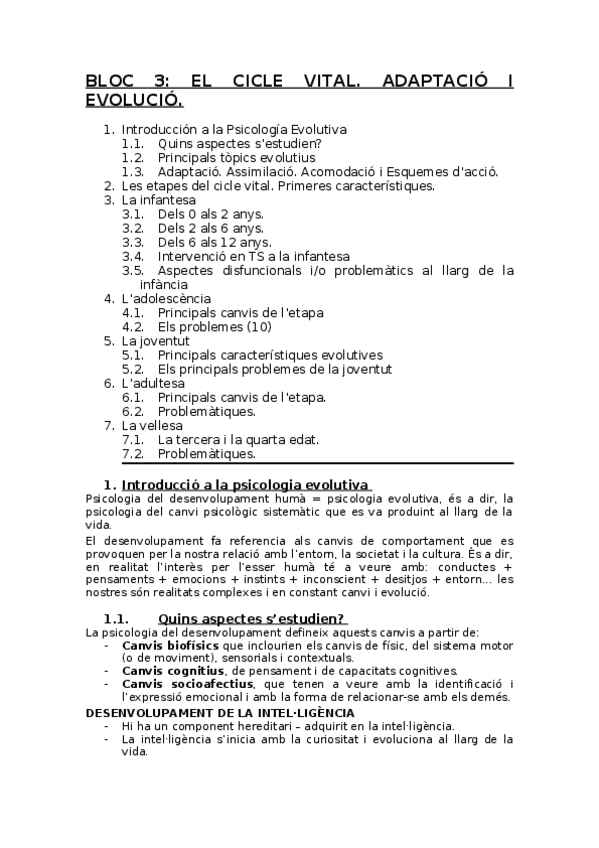 BLOC 3: EL CICLE VITAL. ADAPTACIÓ I EVOLUCIÓ.

1. Introducción a la Psicología Evolutiva
1.1. Quins aspectes s'estudien?
1.2. Principals tòpics evolutius
1.3. Adaptació. Assimilació. Acomodació i Esquemes d'acció.
2. Les etapes del cicle vital. Primeres característiques.
3. La infantesa
3.1. Dels 0 als 2 anys.
3.2. Dels 2 als 6 anys.
3.3. Dels 6 als 12 anys.
3.4. Intervenció en TS a la infantesa
3.5. Aspectes disfuncionals i/o problemàtics al llarg de la infància
4. L'adolescència
4.1. Principals canvis de l'etapa
4.2. Els problemes (10)
5. La joventut
5.1. Principals característiques evolutives
5.2. Els principals problemes de la joventut
6. L'adultesa
6.1. Principals canvis de l'etapa.
6.2. Problemàtiques.
7. La vellesa
7.1. La tercera i la quarta edat.
7.2. Problemàtiques.

1. Introducció a la psicologia evolutiva
Psicologia del desenvolupament humà = psicologia evolutiva, és a dir, la psicologia del canvi psicològic sistemàtic que es va produint al llarg de la vida.

El desenvolupament fa referencia als canvis de comportament que es provoquen per la nostra relació amb l'entorn, la societat i la cultura. És a dir, en realitat l'interès per l'esser humà té a veure amb: conductes + pensaments + emocions + instints + inconscient + desitjos + entorn... les nostres són realitats complexes i en constant canvi i evolució.

1.1. Quins aspectes s'estudien?
La psicologia del desenvolupament defineix aquests canvis a partir de:
- Canvis biofísics que inclourien els canvis de físic, del sistema motor (o de moviment), sensorials i contextuals.
- Canvis cognitius, de pensament i de capacitats cognitives.
- Canvis socioafectius, que tenen a veure amb la identificació i l'expressió emocional i amb la forma de relacionar-se amb els demés.

DESENVOLUPAMENT DE LA INTEL·LIGÈNCIA
- Hi ha un component hereditari – adquirit en la intel·ligència.
- La intel·ligència s'inicia amb la curiositat i evoluciona al llarg de la vida.